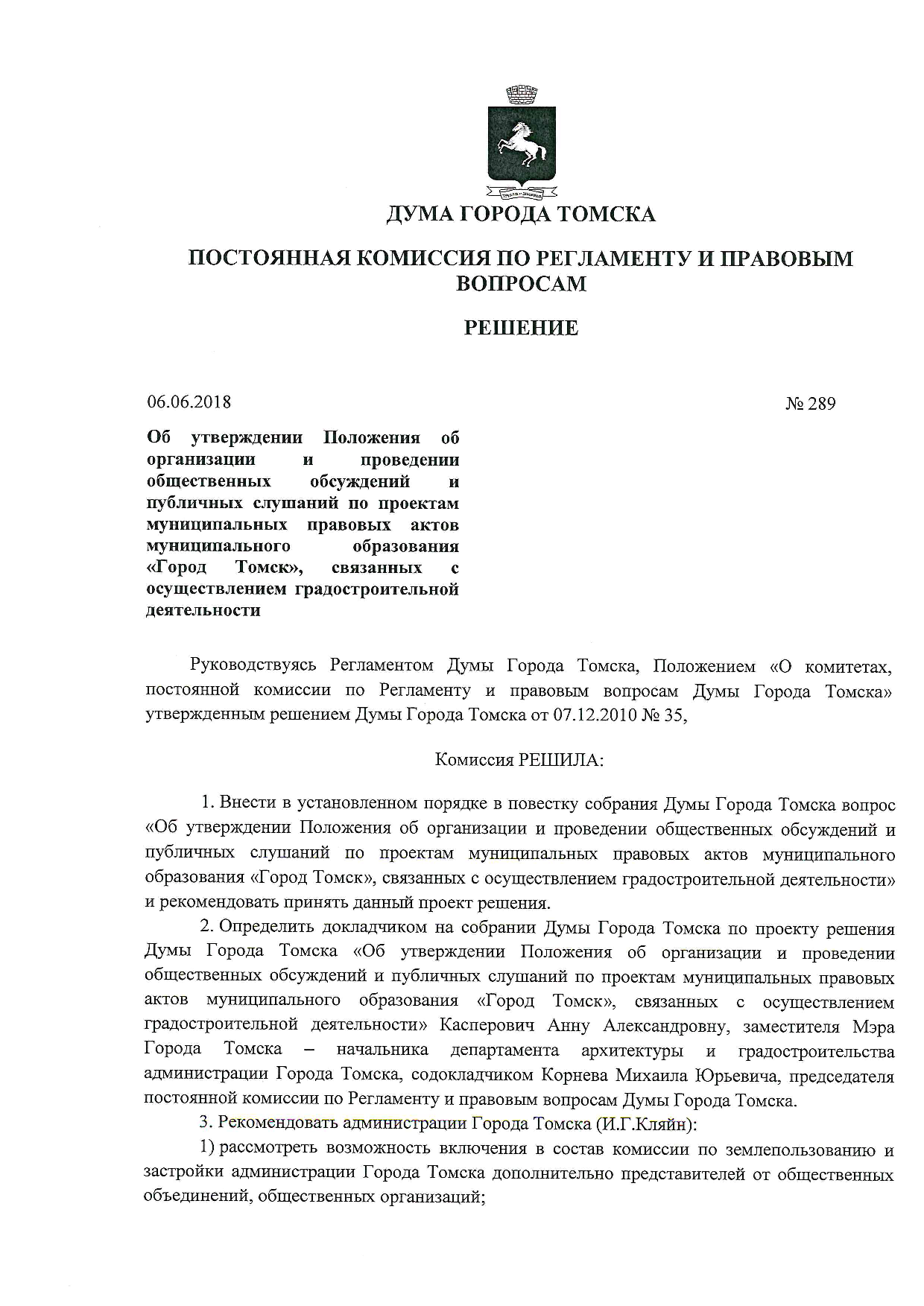 ДУМА ГОРОДА ТОМСКА

ПОСТОЯННАЯ КОМИССИЯ ПО РЕГЛАМЕНТУ И ПРАВОВЫМ ВОПРОСАМ

РЕШЕНИЕ

06.06.2018

№ 289

Об утверждении Положения об организации и проведении общественных обсуждений и публичных слушаний по проектам муниципальных правовых актов муниципального образования «Город Томск», связанных с осуществлением градостроительной деятельности

Руководствуясь Регламентом Думы Города Томска, Положением «О комитетах, постоянной комиссии по Регламенту и правовым вопросам Думы Города Томска» утвержденным решением Думы Города Томска от 07.12.2010 № 35,

Комиссия РЕШИЛА:

1. Внести в установленном порядке в повестку собрания Думы Города Томска вопрос «Об утверждении Положения об организации и проведении общественных обсуждений и публичных слушаний по проектам муниципальных правовых актов муниципального образования «Город Томск», связанных с осуществлением градостроительной деятельности» и рекомендовать принять данный проект решения.

2. Определить докладчиком на собрании Думы Города Томска по проекту решения Думы Города Томска «Об утверждении Положения об организации и проведении общественных обсуждений и публичных слушаний по проектам муниципальных правовых актов муниципального образования «Город Томск», связанных с осуществлением градостроительной деятельности» Касперович Анну Александровну, заместителя Мэра Города Томска – начальника департамента архитектуры и градостроительства администрации Города Томска, содокладчиком Корнева Михаила Юрьевича, председателя постоянной комиссии по Регламенту и правовым вопросам Думы Города Томска.

3. Рекомендовать администрации Города Томска (И.Г.Кляйн):

1) рассмотреть возможность включения в состав комиссии по землепользованию и застройки администрации Города Томска дополнительно представителей от общественных объединений, общественных организаций;